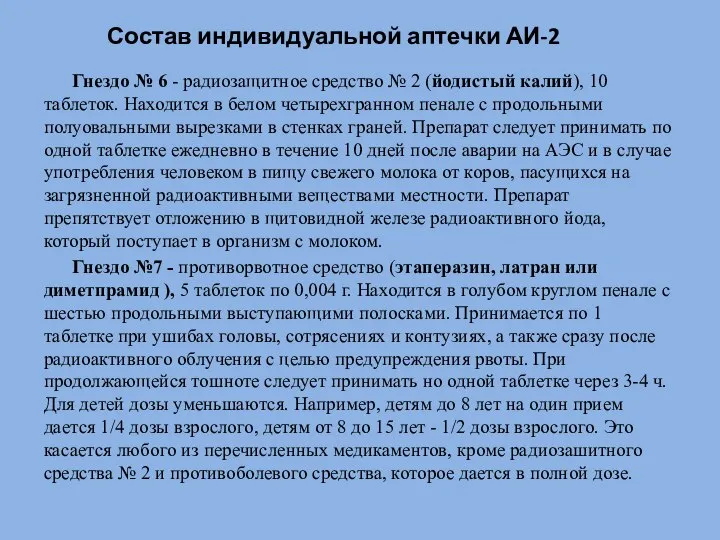 Состав индивидуальной аптечки АИ-2

Гнездо № 6 - радиозащитное средство № 2 (йодистый калий), 10 таблеток. Находится в белом четырехгранном пенале с продольными полуовальными вырезками в стенках граней. Препарат следует принимать по одной таблетке ежедневно в течение 10 дней после аварии на АЭС и в случае употребления человеком в пищу свежего молока от коров, пасущихся на загрязненной радиоактивными веществами местности. Препарат препятствует отложению в щитовидной железе радиоактивного йода, который поступает в организм с молоком.

Гнездо №7 - противорвотное средство (этаперазин, латран или диметпрамид ), 5 таблеток по 0,004 г. Находится в голубом круглом пенале с шестью продольными выступающими полосками. Принимается по 1 таблетке при ушибах головы, сотрясениях и контузиях, а также сразу после радиоактивного облучения с целью предупреждения рвоты. При продолжающейся тошноте следует принимать но одной таблетке через 3-4 ч. Для детей дозы уменьшаются. Например, детям до 8 лет на один прием дается 1/4 дозы взрослого, детям от 8 до 15 лет - 1/2 дозы взрослого. Это касается любого из перечисленных медикаментов, кроме радиозашитного средства № 2 и противоболевого средства, которое дается в полной дозе.